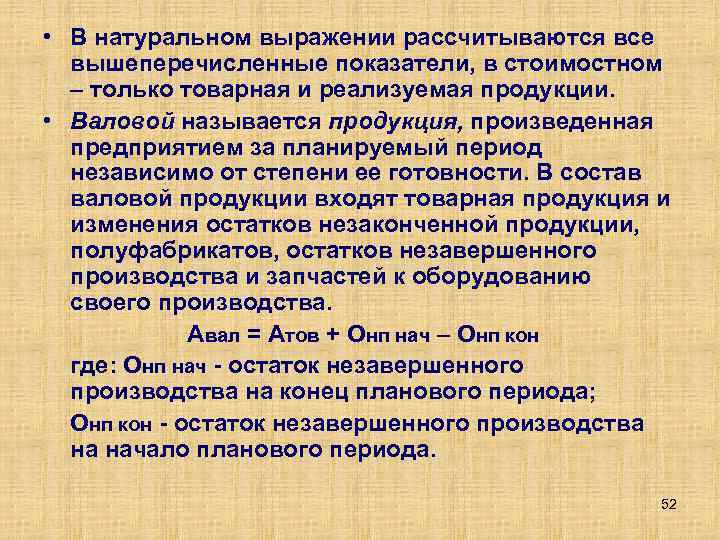 • В натуральном выражении рассчитываются все вышеперечисленные показатели, в стоимостном – только товарная и реализуемая продукции.

• Валовой называется продукция, произведенная предприятием за планируемый период независимо от степени ее готовности. В состав валовой продукции входят товарная продукция и изменения остатков незаконченной продукции, полуфабрикатов, остатков незавершенного производства и запчастей к оборудованию своего производства.

$А_{вал} = А_{тов} + О_{нп\ нач} – О_{нп\ кон}$

где: $О_{нп\ нач}$ - остаток незавершенного производства на конец планового периода;

$О_{нп\ кон}$ - остаток незавершенного производства на начало планового периода.

52